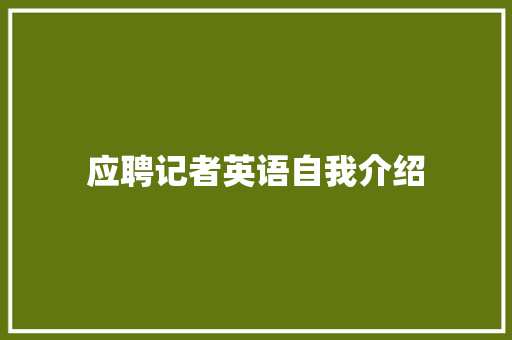 应聘记者英语自我介绍